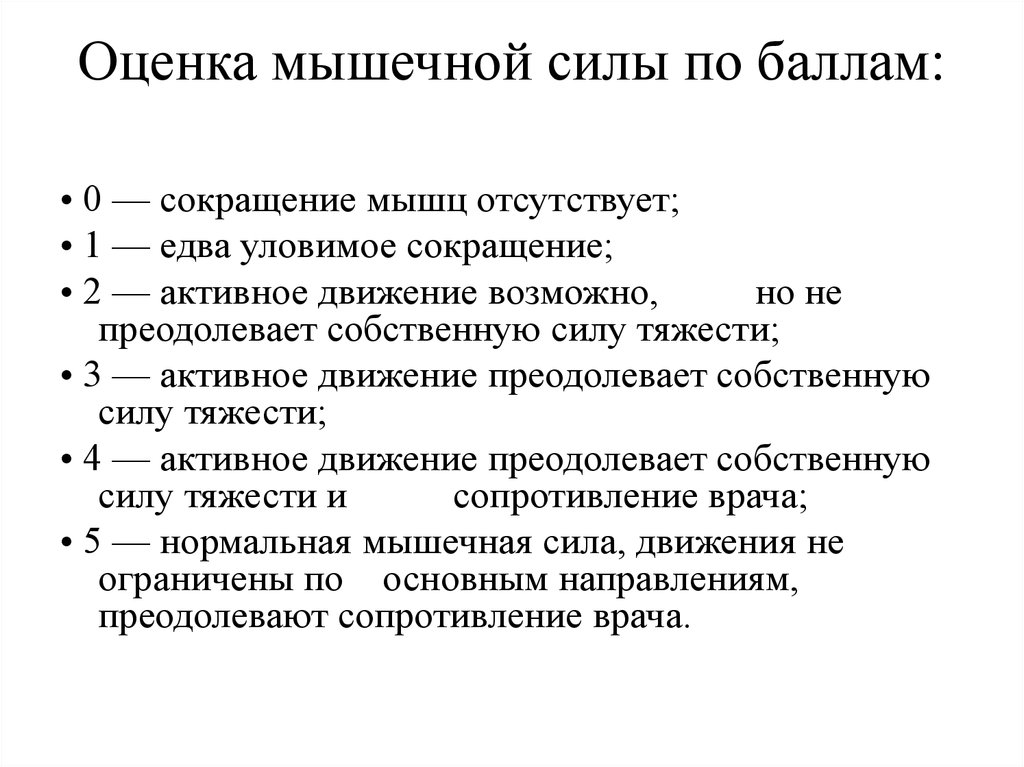 Оценка мышечной силы по баллам:

• 0 — сокращение мышц отсутствует;
• 1 — едва уловимое сокращение;
• 2 — активное движение возможно, но не преодолевает собственную силу тяжести;
• 3 — активное движение преодолевает собственную силу тяжести;
• 4 — активное движение преодолевает собственную силу тяжести и сопротивление врача;
• 5 — нормальная мышечная сила, движения не ограничены по основным направлениям, преодолевают сопротивление врача.